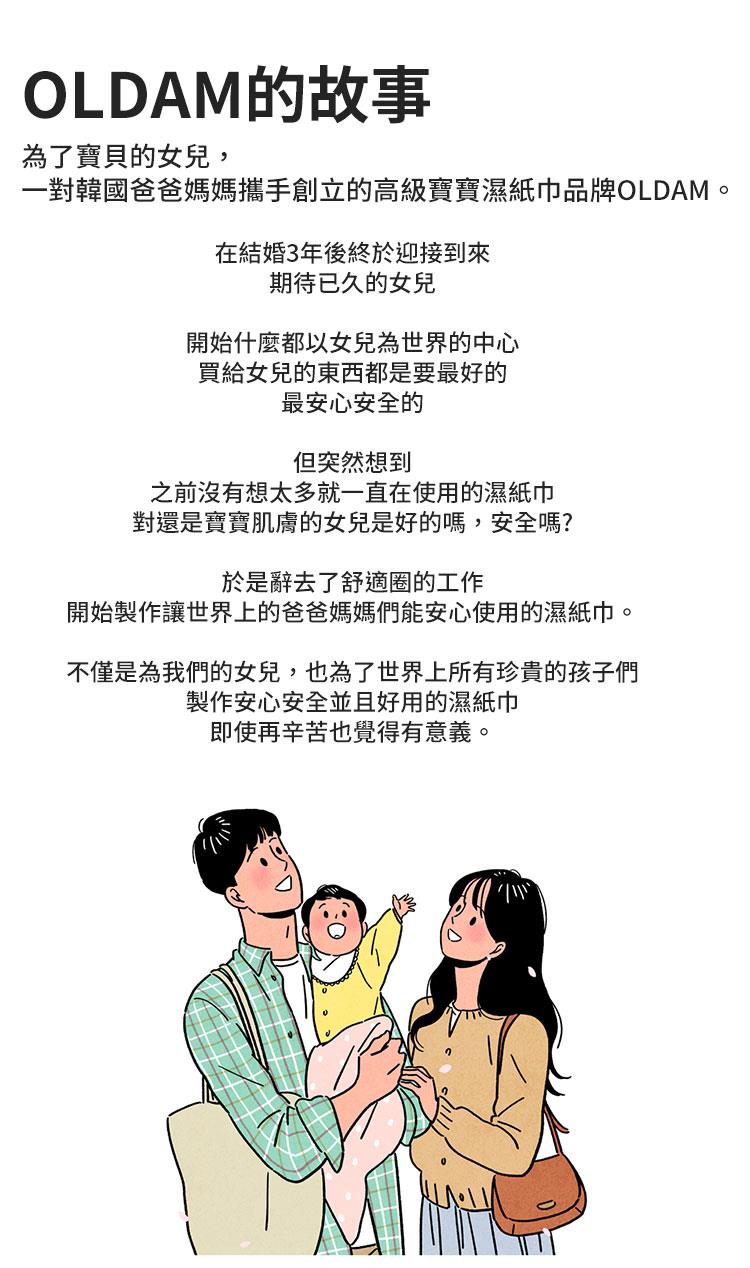 OLDAM的故事

為了寶貝的女兒，
一對韓國爸爸媽媽攜手創立的高級寶寶濕紙巾品牌OLDAM。

在結婚3年後終於迎接到來
期待已久的女兒

開始什麼都以女兒為世界的中心
買給女兒的東西都是要最好的
最安心安全的

但突然想到
之前沒有想太多就一直在使用的濕紙巾
對還是寶寶肌膚的女兒是好的嗎，安全嗎?

於是辭去了舒適圈的工作
開始製作讓世界上的爸爸媽媽們能安心使用的濕紙巾。

不僅是為我們的女兒，也為了世界上所有珍貴的孩子們
製作安心安全並且好用的濕紙巾
即使再辛苦也覺得有意義。